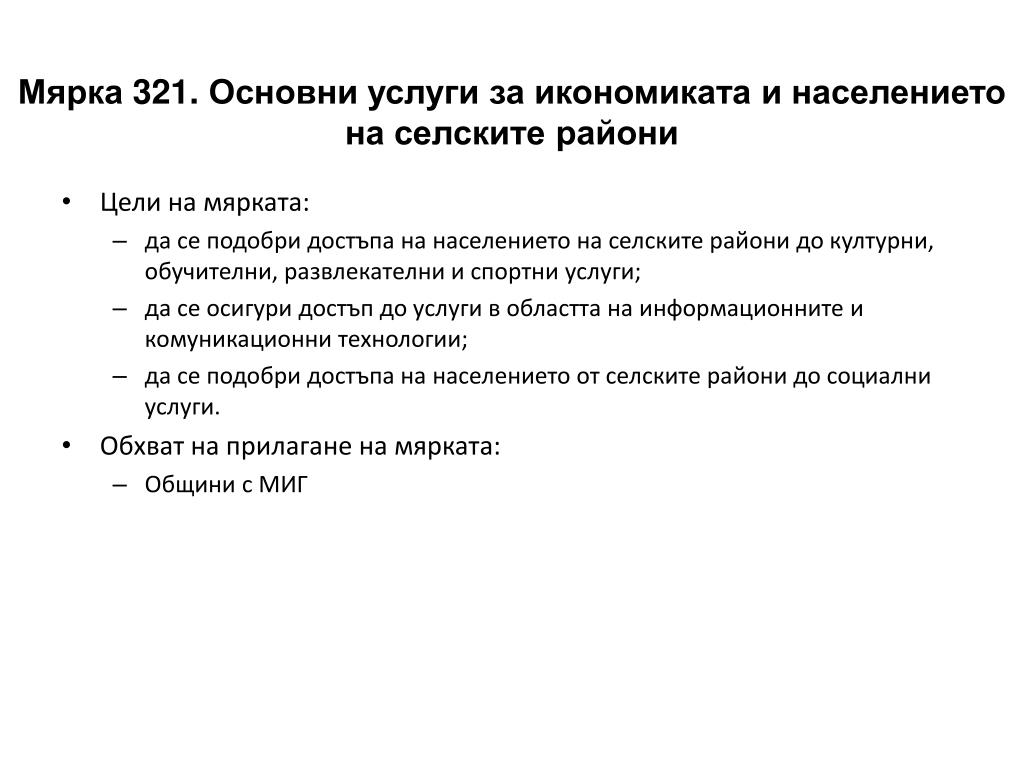 Мярка 321. Основни услуги за икономиката и населението на селските райони

• Цели на мярката:
  – да се подобри достъпа на населението на селските райони до културни, обучителни, развлекателни и спортни услуги;
  – да се осигури достъп до услуги в областта на информационните и комуникационни технологии;
  – да се подобри достъпа на населението от селските райони до социални услуги.
• Обхват на прилагане на мярката:
  – Общини с МИГ